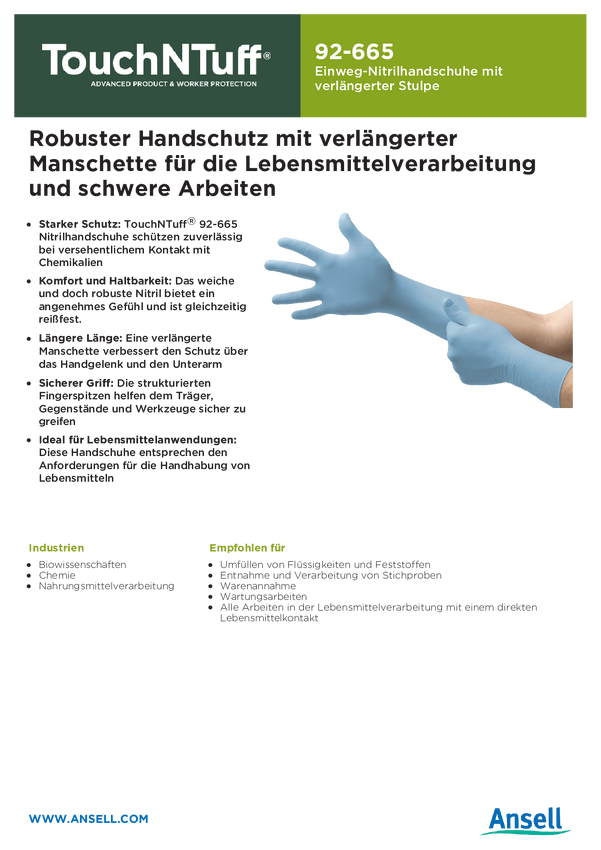 TouchNTuff®
ADVANCED PRODUCT & WORKER PROTECTION

92-665
Einweg-Nitrilhandschuhe mit verlängerter Stulpe

Robuster Handschutz mit verlängerter Manschette für die Lebensmittelverarbeitung und schwere Arbeiten

• Starker Schutz: TouchNTuff® 92-665 Nitrilhandschuhe schützen zuverlässig bei versehentlichem Kontakt mit Chemikalien
• Komfort und Haltbarkeit: Das weiche und doch robuste Nitril bietet ein angenehmes Gefühl und ist gleichzeitig reißfest.
• Längere Länge: Eine verlängerte Manschette verbessert den Schutz über das Handgelenk und den Unterarm
• Sicherer Griff: Die strukturierten Fingerspitzen helfen dem Träger, Gegenstände und Werkzeuge sicher zu greifen
• Ideal für Lebensmittelanwendungen: Diese Handschuhe entsprechen den Anforderungen für die Handhabung von Lebensmitteln

Industrien
• Biowissenschaften
• Chemie
• Nahrungsmittelverarbeitung

Empfohlen für
• Umfüllen von Flüssigkeiten und Feststoffen
• Entnahme und Verarbeitung von Stichproben
• Warenannahme
• Wartungsarbeiten
• Alle Arbeiten in der Lebensmittelverarbeitung mit einem direkten Lebensmittelkontakt

WWW.ANSELL.COM

Ansell